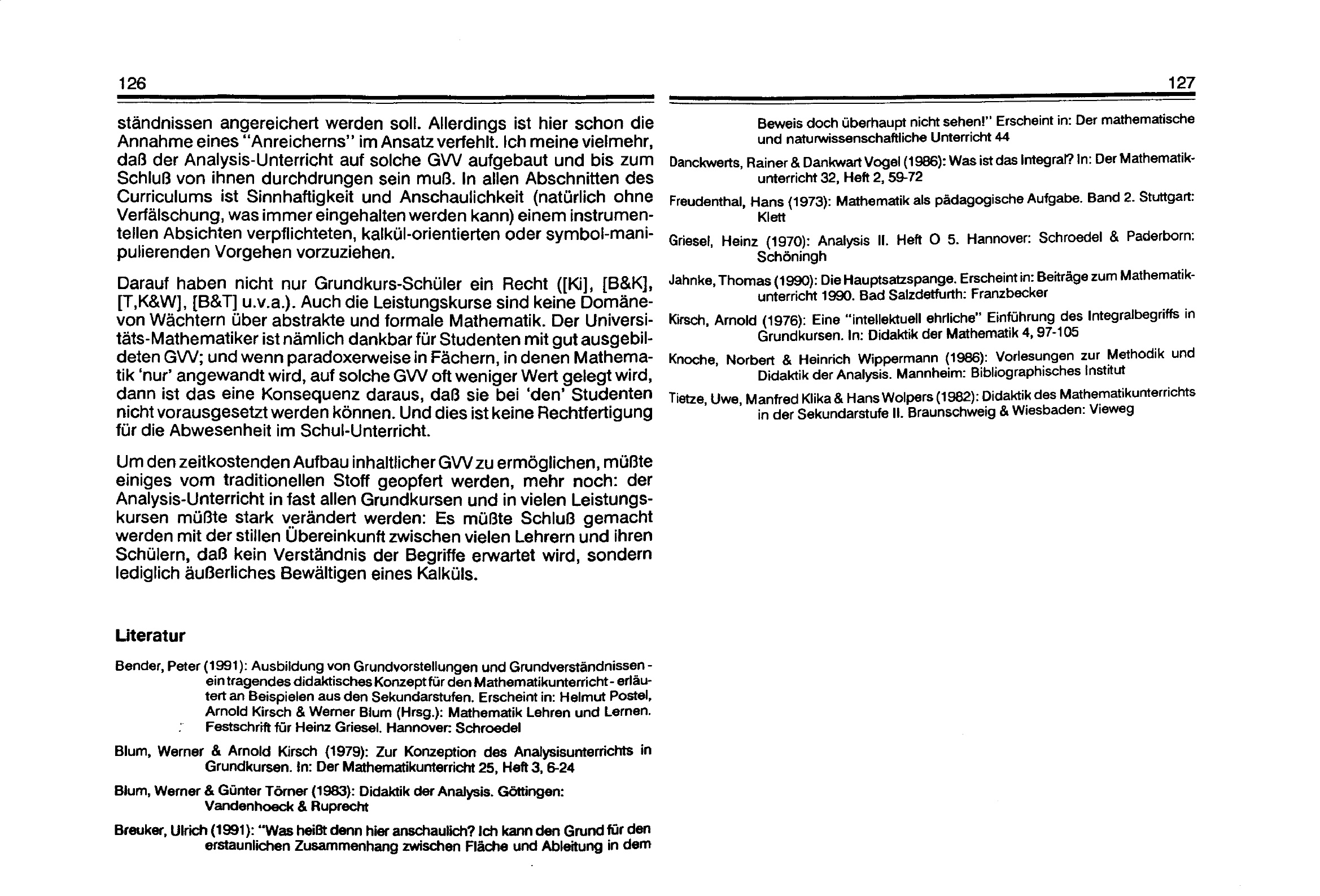 126

ständnissen angereichert werden soll. Allerdings ist hier schon die Annahme eines "Anreicherns" im Ansatz verfehlt. Ich meine vielmehr, daß der Analysis-Unterricht auf solche GVV aufgebaut und bis zum Schluß von ihnen durchdrungen sein muß. In allen Abschnitten des Curriculums ist Sinnhaftigkeit und Anschaulichkeit (natürlich ohne Verfälschung, was immer eingehalten werden kann) einem instrumentellen Absichten verpflichteten, kalkül-orientierten oder symbol-manipulierenden Vorgehen vorzuziehen.

Darauf haben nicht nur Grundkurs-Schüler ein Recht ([Ki], [B&K], [T,K&W], [B&T] u.v.a.). Auch die Leistungskurse sind keine Domäne von Wächtern über abstrakte und formale Mathematik. Der Universitäts-Mathematiker ist nämlich dankbar für Studenten mit gut ausgebildeten GVV; und wenn paradoxerweise in Fächern, in denen Mathematik 'nur' angewandt wird, auf solche GVV oft weniger Wert gelegt wird, dann ist das eine Konsequenz daraus, daß sie bei 'den' Studenten nicht vorausgesetzt werden können. Und dies ist keine Rechtfertigung für die Abwesenheit im Schul-Unterricht.

Um den zeitkostenden Aufbau inhaltlicher GVV zu ermöglichen, müßte einiges vom traditionellen Stoff geopfert werden, mehr noch: der Analysis-Unterricht in fast allen Grundkursen und in vielen Leistungskursen müßte stark verändert werden: Es müßte Schluß gemacht werden mit der stillen Übereinkunft zwischen vielen Lehrern und ihren Schülern, daß kein Verständnis der Begriffe erwartet wird, sondern lediglich äußerliches Bewältigen eines Kalküls.

Literatur

Bender, Peter (1991): Ausbildung von Grundvorstellungen und Grundverständnissen - ein tragendes didaktisches Konzept für den Mathematikunterricht - erläutert an Beispielen aus den Sekundarstufen. Erscheint in: Helmut Postel, Arnold Kirsch & Werner Blum (Hrsg.): Mathematik Lehren und Lernen. Festschrift für Heinz Griesel. Hannover: Schroedel

Blum, Werner & Arnold Kirsch (1979): Zur Konzeption des Analysisunterrichts in Grundkursen. In: Der Mathematikunterricht 25, Heft 3, 6-24

Blum, Werner & Günter Törner (1983): Didaktik der Analysis. Göttingen: Vandenhoeck & Ruprecht

Breuker, Ulrich (1991): "Was heißt denn hier anschaulich? Ich kann den Grund für den erstaunlichen Zusammenhang zwischen Fläche und Ableitung in dem

127

Beweis doch überhaupt nicht sehen!" Erscheint in: Der mathematische und naturwissenschaftliche Unterricht 44

Danckwerts, Rainer & Dankwart Vogel (1986): Was ist das Integral? In: Der Mathematikunterricht 32, Heft 2, 59-72

Freudenthal, Hans (1973): Mathematik als pädagogische Aufgabe. Band 2. Stuttgart: Klett

Griesel, Heinz (1970): Analysis II. Heft O 5. Hannover: Schroedel & Paderborn: Schöningh

Jahnke, Thomas (1990): Die Hauptsatzspange. Erscheint in: Beiträge zum Mathematikunterricht 1990. Bad Salzdetfurth: Franzbecker

Kirsch, Arnold (1976): Eine "intellektuell ehrliche" Einführung des Integralbegriffs in Grundkursen. In: Didaktik der Mathematik 4, 97-105

Knoche, Norbert & Heinrich Wippermann (1986): Vorlesungen zur Methodik und Didaktik der Analysis. Mannheim: Bibliographisches Institut

Tietze, Uwe, Manfred Klika & Hans Wolpers (1982): Didaktik des Mathematikunterrichts in der Sekundarstufe II. Braunschweig & Wiesbaden: Vieweg